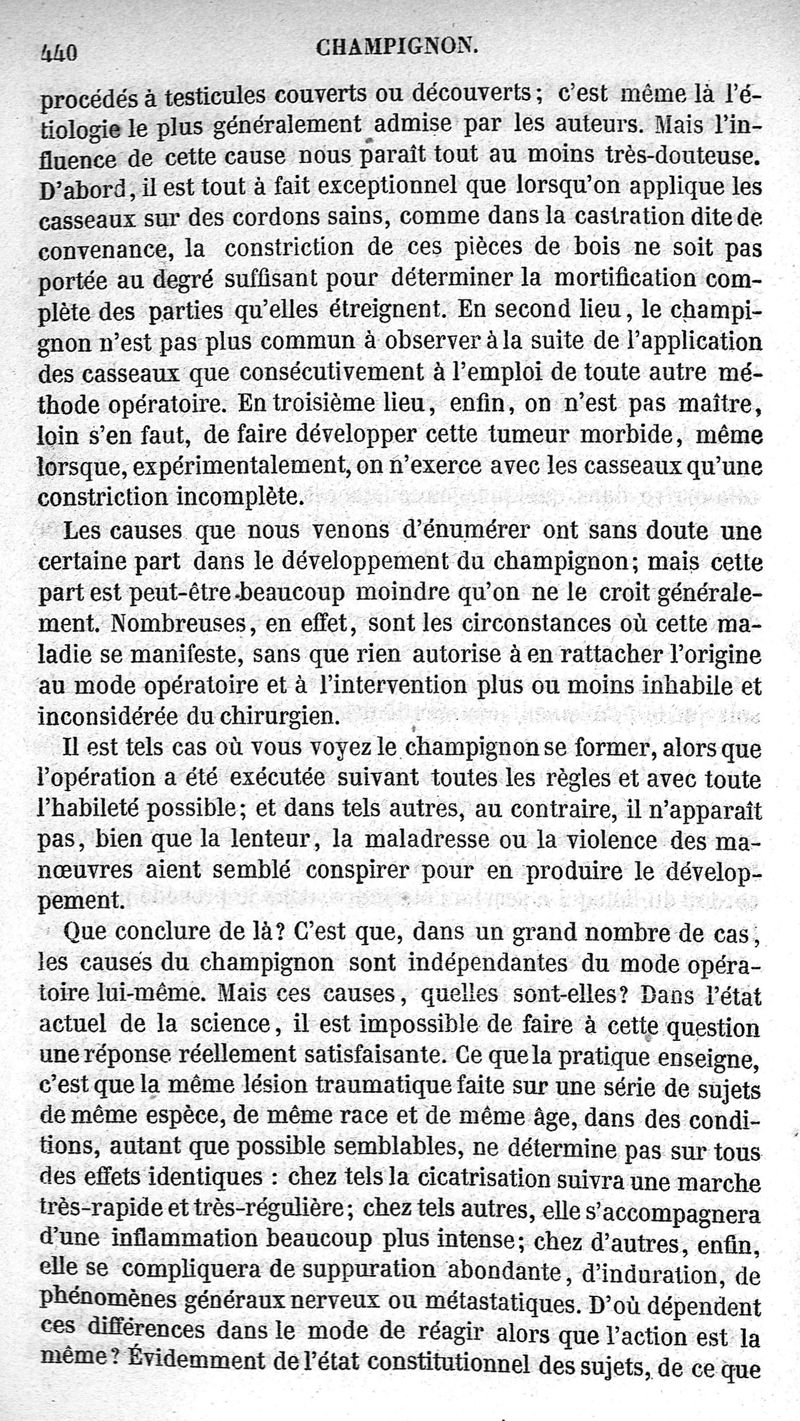 440 CHAMPIGNON.

procédés à testicules couverts ou découverts; c'est même là l'étiologie le plus généralement admise par les auteurs. Mais l'influence de cette cause nous paraît tout au moins très-douteuse. D'abord, il est tout à fait exceptionnel que lorsqu'on applique les casseaux sur des cordons sains, comme dans la castration dite de convenance, la constriction de ces pièces de bois ne soit pas portée au degré suffisant pour déterminer la mortification complète des parties qu'elles étreignent. En second lieu, le champignon n'est pas plus commun à observer à la suite de l'application des casseaux que consécutivement à l'emploi de toute autre méthode opératoire. En troisième lieu, enfin, on n'est pas maître, loin s'en faut, de faire développer cette tumeur morbide, même lorsque, expérimentalement, on n'exerce avec les casseaux qu'une constriction incomplète.

Les causes que nous venons d'énumérer ont sans doute une certaine part dans le développement du champignon; mais cette part est peut-être beaucoup moindre qu'on ne le croit généralement. Nombreuses, en effet, sont les circonstances où cette maladie se manifeste, sans que rien autorise à en rattacher l'origine au mode opératoire et à l'intervention plus ou moins inhabile et inconsidérée du chirurgien.

Il est tels cas où vous voyez le champignon se former, alors que l'opération a été exécutée suivant toutes les règles et avec toute l'habileté possible; et dans tels autres, au contraire, il n'apparaît pas, bien que la lenteur, la maladresse ou la violence des manœuvres aient semblé conspirer pour en produire le développement.

Que conclure de là? C'est que, dans un grand nombre de cas, les causes du champignon sont indépendantes du mode opératoire lui-même. Mais ces causes, quelles sont-elles? Dans l'état actuel de la science, il est impossible de faire à cette question une réponse réellement satisfaisante. Ce que la pratique enseigne, c'est que la même lésion traumatique faite sur une série de sujets de même espèce, de même race et de même âge, dans des conditions, autant que possible semblables, ne détermine pas sur tous des effets identiques : chez tels la cicatrisation suivra une marche très-rapide et très-régulière; chez tels autres, elle s'accompagnera d'une inflammation beaucoup plus intense; chez d'autres, enfin, elle se compliquera de suppuration abondante, d'induration, de phénomènes généraux nerveux ou métastatiques. D'où dépendent ces différences dans le mode de réagir alors que l'action est la même? Évidemment de l'état constitutionnel des sujets, de ce que